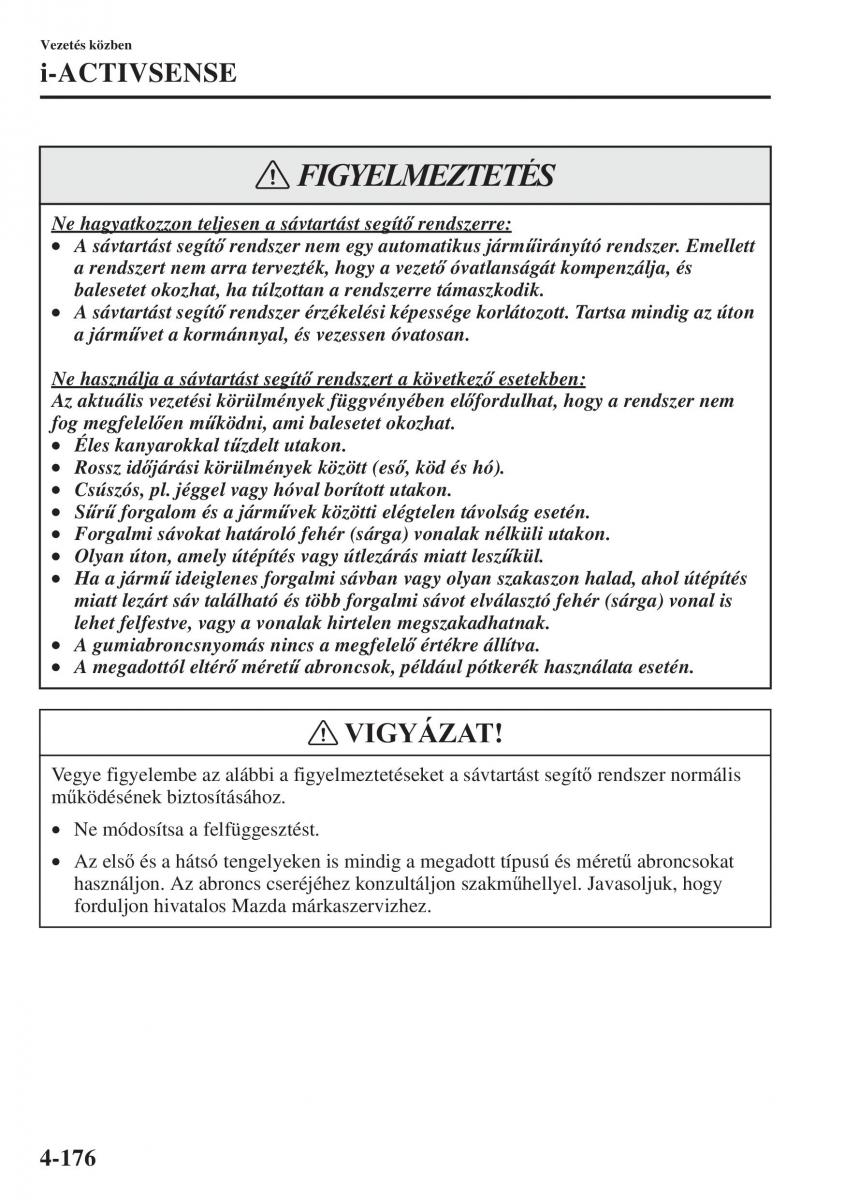 Vezetés közben
i-ACTIVSENSE

FIGYELMEZTETÉS

Ne hagyatkozzon teljesen a sávtartást segítő rendszerre:
• A sávtartást segítő rendszer nem egy automatikus járműirányító rendszer. Emellett a rendszert nem arra tervezték, hogy a vezető óvatlanságát kompenzálja, és balesetet okozhat, ha túlzottan a rendszerre támaszkodik.
• A sávtartást segítő rendszer érzékelési képessége korlátozott. Tartsa mindig az úton a járművet a kormánnyal, és vezessen óvatosan.

Ne használja a sávtartást segítő rendszert a következő esetekben:
Az aktuális vezetési körülmények függvényében előfordulhat, hogy a rendszer nem fog megfelelően működni, ami balesetet okozhat.
• Éles kanyarokkal tűzdelt utakon.
• Rossz időjárási körülmények között (eső, köd és hó).
• Csúszós, pl. jéggel vagy hóval borított utakon.
• Sűrű forgalom és a járművek közötti elégtelen távolság esetén.
• Forgalmi sávokat határoló fehér (sárga) vonalak nélküli utakon.
• Olyan úton, amely útépítés vagy útlezárás miatt leszűkül.
• Ha a jármű ideiglenes forgalmi sávban vagy olyan szakaszon halad, ahol útépítés miatt lezárt sáv található és több forgalmi sávot elválasztó fehér (sárga) vonal is lehet felfestve, vagy a vonalak hirtelen megszakadhatnak.
• A gumiabroncsnyomás nincs a megfelelő értékre állítva.
• A megadottól eltérő méretű abroncsok, például pótkerék használata esetén.

VIGYÁZAT!

Vegye figyelembe az alábbi a figyelmeztetéseket a sávtartást segítő rendszer normális működésének biztosításához.

• Ne módosítsa a felfüggesztést.

• Az első és a hátsó tengelyeken is mindig a megadott típusú és méretű abroncsokat használjon. Az abroncs cseréjéhez konzultáljon szakműhellyel. Javasoljuk, hogy forduljon hivatalos Mazda márkaszervizhez.

4-176